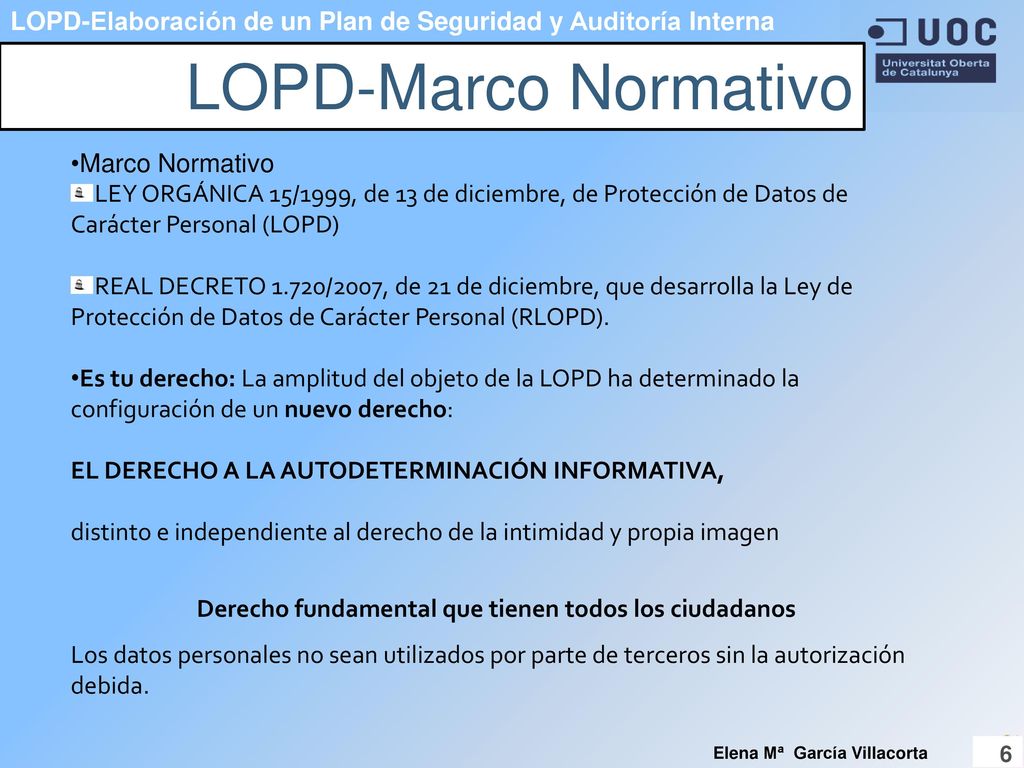 LOPD-Elaboración de un Plan de Seguridad y Auditoría Interna

UOC
Universitat Oberta de Catalunya

LOPD-Marco Normativo

•Marco Normativo
LEY ORGÁNICA 15/1999, de 13 de diciembre, de Protección de Datos de Carácter Personal (LOPD)

REAL DECRETO 1.720/2007, de 21 de diciembre, que desarrolla la Ley de Protección de Datos de Carácter Personal (RLOPD).

•Es tu derecho: La amplitud del objeto de la LOPD ha determinado la configuración de un nuevo derecho:

EL DERECHO A LA AUTODETERMINACIÓN INFORMATIVA,

distinto e independiente al derecho de la intimidad y propia imagen

Derecho fundamental que tienen todos los ciudadanos

Los datos personales no sean utilizados por parte de terceros sin la autorización debida.

Elena Mª García Villacorta

6